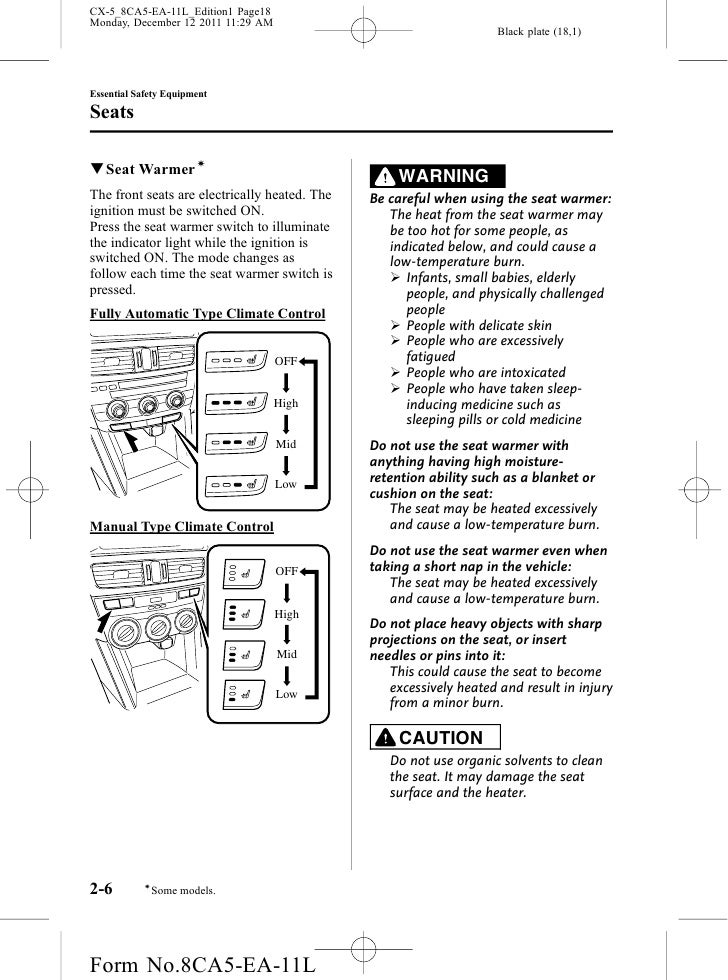 CX-5_8CA5-EA-11L_Edition1 Page18
Monday, December 12 2011 11:29 AM

Black plate (18,1)

Essential Safety Equipment

Seats

▼Seat Warmer*

The front seats are electrically heated. The ignition must be switched ON.
Press the seat warmer switch to illuminate the indicator light while the ignition is switched ON. The mode changes as follow each time the seat warmer switch is pressed.

Fully Automatic Type Climate Control

OFF
High
Mid
Low

Manual Type Climate Control

OFF
High
Mid
Low

WARNING

Be careful when using the seat warmer:
The heat from the seat warmer may be too hot for some people, as indicated below, and could cause a low-temperature burn.
➢ Infants, small babies, elderly people, and physically challenged people
➢ People with delicate skin
➢ People who are excessively fatigued
➢ People who are intoxicated
➢ People who have taken sleep-inducing medicine such as sleeping pills or cold medicine

Do not use the seat warmer with anything having high moisture-retention ability such as a blanket or cushion on the seat:
The seat may be heated excessively and cause a low-temperature burn.

Do not use the seat warmer even when taking a short nap in the vehicle:
The seat may be heated excessively and cause a low-temperature burn.

Do not place heavy objects with sharp projections on the seat, or insert needles or pins into it:
This could cause the seat to become excessively heated and result in injury from a minor burn.

CAUTION

Do not use organic solvents to clean the seat. It may damage the seat surface and the heater.

2-6 *Some models.

Form No.8CA5-EA-11L